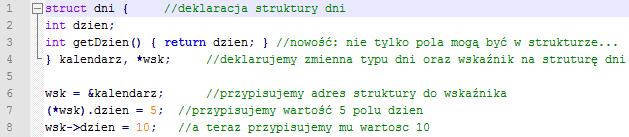 1 struct dni {      //deklaracja struktury dni
2 int dzien;
3 int getDzien() { return dzien; } //nowość: nie tylko pola mogą być w strukturze...
4 } kalendarz, *wsk;     //deklarujemy zmienna typu dni oraz wskaźnik na struturę dni
5
6 wsk = &kalendarz;      //przypisujemy adres struktury do wskaźnika
7 (*wsk).dzien = 5;  //przypisujemy wartość 5 polu dzien
8 wsk->dzien = 10;   //a teraz przypisujemy mu wartosc 10